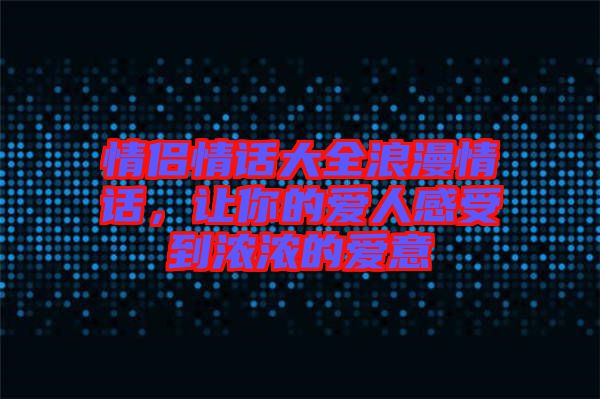 情侣情话大全浪漫情话，让你的爱人感受到浓浓的爱意